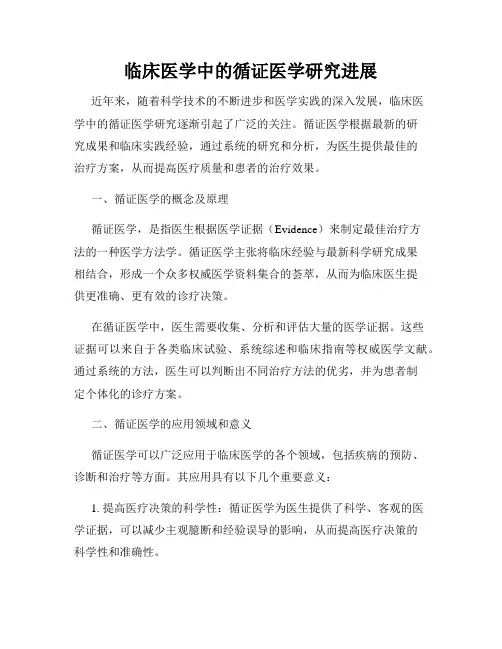 临床医学中的循证医学研究进展

近年来，随着科学技术的不断进步和医学实践的深入发展，临床医学中的循证医学研究逐渐引起了广泛的关注。循证医学根据最新的研究成果和临床实践经验，通过系统的研究和分析，为医生提供最佳的治疗方案，从而提高医疗质量和患者的治疗效果。

一、循证医学的概念及原理

循证医学，是指医生根据医学证据（Evidence）来制定最佳治疗方法的一种医学方法学。循证医学主张将临床经验与最新科学研究成果相结合，形成一个众多权威医学资料集合的荟萃，从而为临床医生提供更准确、更有效的诊疗决策。

在循证医学中，医生需要收集、分析和评估大量的医学证据。这些证据可以来自于各类临床试验、系统综述和临床指南等权威医学文献。通过系统的方法，医生可以判断出不同治疗方法的优劣，并为患者制定个体化的诊疗方案。

二、循证医学的应用领域和意义

循证医学可以广泛应用于临床医学的各个领域，包括疾病的预防、诊断和治疗等方面。其应用具有以下几个重要意义：

1. 提高医疗决策的科学性：循证医学为医生提供了科学、客观的医学证据，可以减少主观臆断和经验误导的影响，从而提高医疗决策的科学性和准确性。